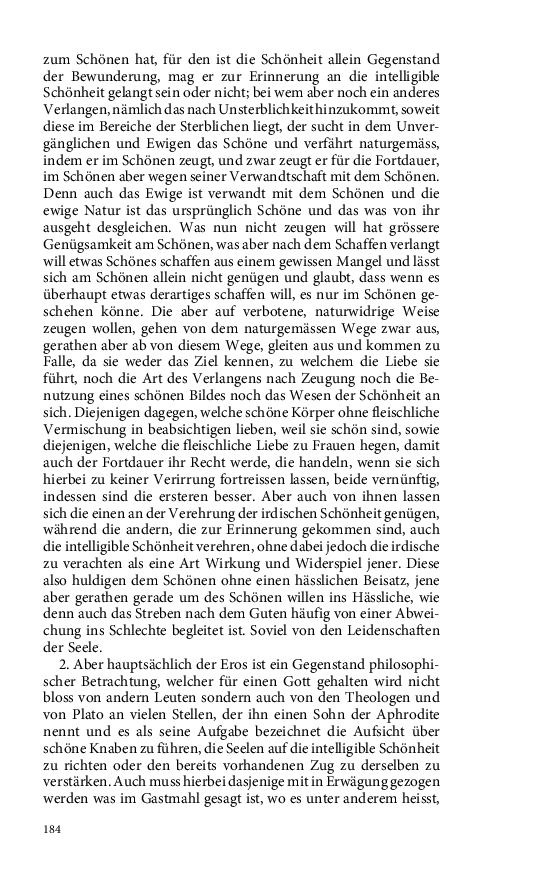 zum Schönen hat, für den ist die Schönheit allein Gegenstand der Bewunderung, mag er zur Erinnerung an die intelligible Schönheit gelangt sein oder nicht; bei wem aber noch ein anderes Verlangen, nämlich das nach Unsterblichkeit hinzukommt, soweit diese im Bereiche der Sterblichen liegt, der sucht in dem Unvergänglichen und Ewigen das Schöne und verfährt naturgemäss, indem er im Schönen zeugt, und zwar zeugt er für die Fortdauer, im Schönen aber wegen seiner Verwandtschaft mit dem Schönen. Denn auch das Ewige ist verwandt mit dem Schönen und die ewige Natur ist das ursprünglich Schöne und das was von ihr ausgeht desgleichen. Was nun nicht zeugen will hat grössere Genügsamkeit am Schönen, was aber nach dem Schaffen verlangt will etwas Schönes schaffen aus einem gewissen Mangel und lässt sich am Schönen allein nicht genügen und glaubt, dass wenn es überhaupt etwas derartiges schaffen will, es nur im Schönen geschehen könne. Die aber auf verbotene, naturwidrige Weise zeugen wollen, gehen von dem naturgemässen Wege zwar aus, gerathen aber ab von diesem Wege, gleiten aus und kommen zu Falle, da sie weder das Ziel kennen, zu welchem die Liebe sie führt, noch die Art des Verlangens nach Zeugung noch die Benutzung eines schönen Bildes noch das Wesen der Schönheit an sich. Diejenigen dagegen, welche schöne Körper ohne fleischliche Vermischung in beabsichtigen lieben, weil sie schön sind, sowie diejenigen, welche die fleischliche Liebe zu Frauen hegen, damit auch der Fortdauer ihr Recht werde, die handeln, wenn sie sich hierbei zu keiner Verirrung fortreissen lassen, beide vernünftig, indessen sind die ersteren besser. Aber auch von ihnen lassen sich die einen an der Verehrung der irdischen Schönheit genügen, während die andern, die zur Erinnerung gekommen sind, auch die intelligible Schönheit verehren, ohne dabei jedoch die irdische zu verachten als eine Art Wirkung und Widerspiel jener. Diese also huldigen dem Schönen ohne einen hässlichen Beisatz, jene aber gerathen gerade um des Schönen willen ins Hässliche, wie denn auch das Streben nach dem Guten häufig von einer Abweichung ins Schlechte begleitet ist. Soviel von den Leidenschaften der Seele.

2. Aber hauptsächlich der Eros ist ein Gegenstand philosophischer Betrachtung, welcher für einen Gott gehalten wird nicht bloss von andern Leuten sondern auch von den Theologen und von Plato an vielen Stellen, der ihn einen Sohn der Aphrodite nennt und es als seine Aufgabe bezeichnet die Aufsicht über schöne Knaben zu führen, die Seelen auf die intelligible Schönheit zu richten oder den bereits vorhandenen Zug zu derselben zu verstärken. Auch muss hierbei dasjenige mit in Erwägung gezogen werden was im Gastmahl gesagt ist, wo es unter anderem heisst,

184